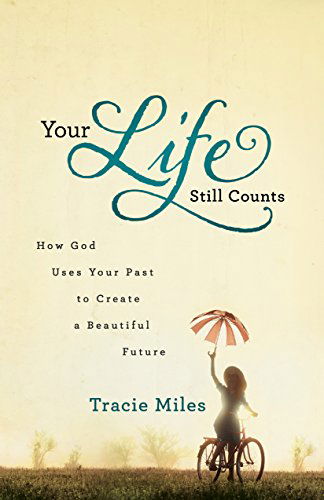 Your Life Still Counts

How God Uses Your Past to Create a Beautiful Future

Tracie Miles